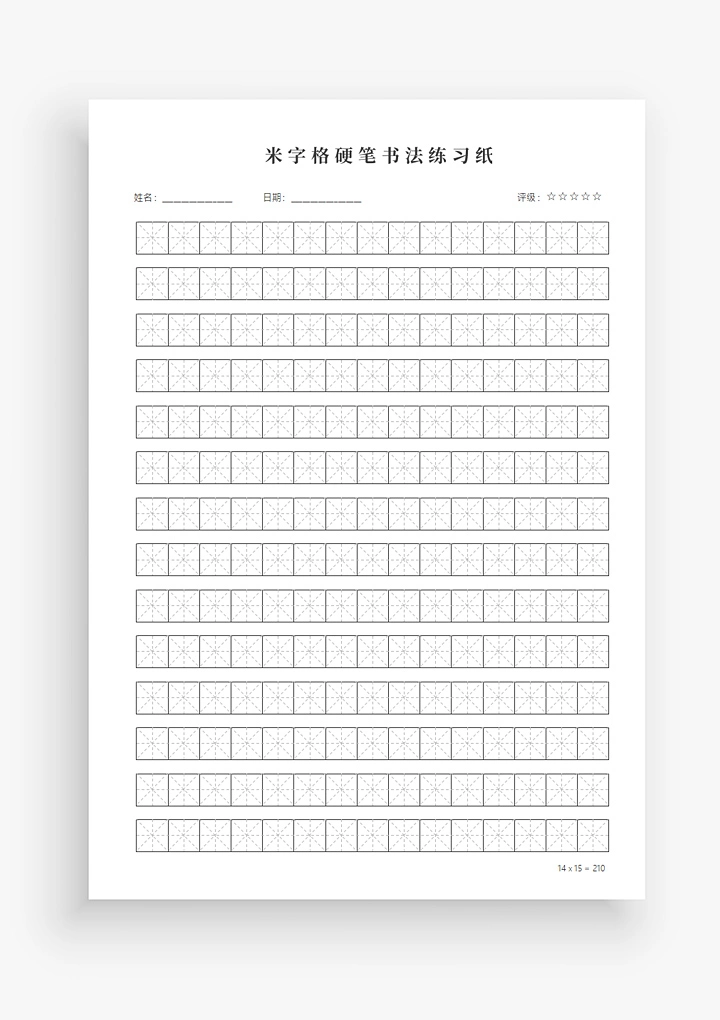 米字格硬笔书法练习纸

姓名：____________ 日期：____________ 评级：☆☆☆☆☆

14 x 15 = 210